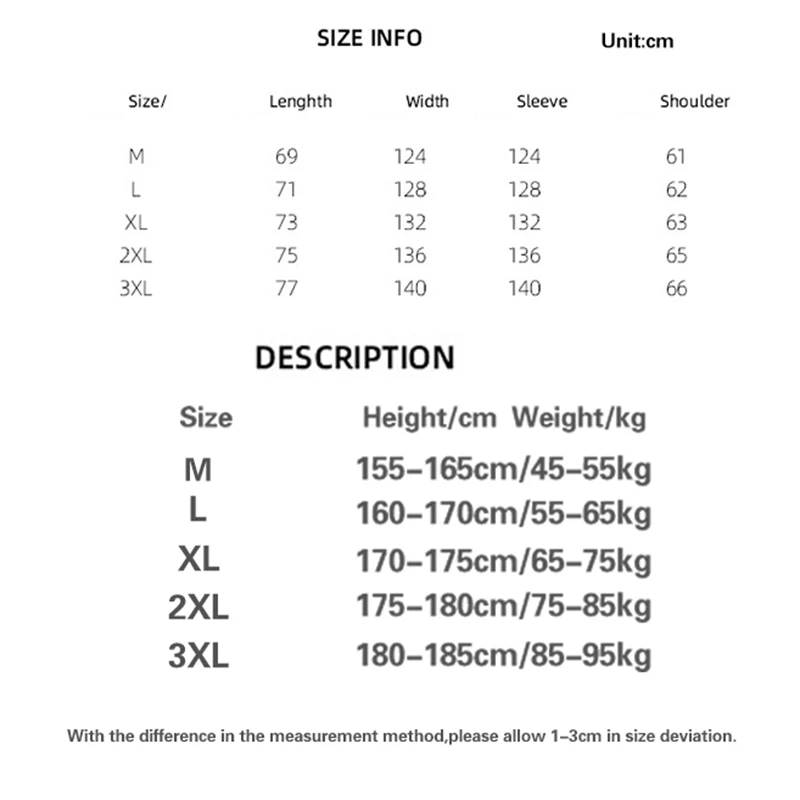 SIZE INFO

Unit:cm

| Size/ | Lenghth | Width | Sleeve | Shoulder |
|---|---|---|---|---|
| M | 69 | 124 | 124 | 61 |
| L | 71 | 128 | 128 | 62 |
| XL | 73 | 132 | 132 | 63 |
| 2XL | 75 | 136 | 136 | 65 |
| 3XL | 77 | 140 | 140 | 66 |

DESCRIPTION

| Size | Height/cm Weight/kg |
|---|---|
| M | 155–165cm/45–55kg |
| L | 160–170cm/55–65kg |
| XL | 170–175cm/65–75kg |
| 2XL | 175–180cm/75–85kg |
| 3XL | 180–185cm/85–95kg |

With the difference in the measurement method,please allow 1–3cm in size deviation.